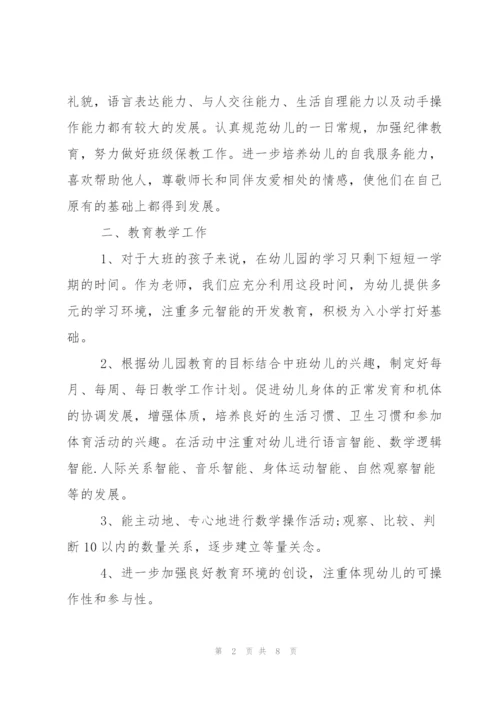 礼貌，语言表达能力、与人交往能力、生活自理能力以及动手操作能力都有较大的发展。认真规范幼儿的一日常规，加强纪律教育，努力做好班级保教工作。进一步培养幼儿的自我服务能力，喜欢帮助他人，尊敬师长和同伴友爱相处的情感，使他们在自己原有的基础上都得到发展。

二、教育教学工作

1、对于大班的孩子来说，在幼儿园的学习只剩下短短一学期的时间。作为老师，我们应充分利用这段时间，为幼儿提供多元的学习环境，注重多元智能的开发教育，积极为入小学打好基础。

2、根据幼儿园教育的目标结合中班幼儿的兴趣，制定好每月、每周、每日教学工作计划。促进幼儿身体的正常发育和机体的协调发展，增强体质，培养良好的生活习惯、卫生习惯和参加体育活动的兴趣。在活动中注重对幼儿进行语言智能、数学逻辑智能.人际关系智能、音乐智能、身体运动智能、自然观察智能等的发展。

3、能主动地、专心地进行数学操作活动:观察、比较、判断10以内的数量关系，逐步建立等量关念。

4、进一步加强良好教育环境的创设，注重体现幼儿的可操作性和参与性。

第 2 页 共 8 页